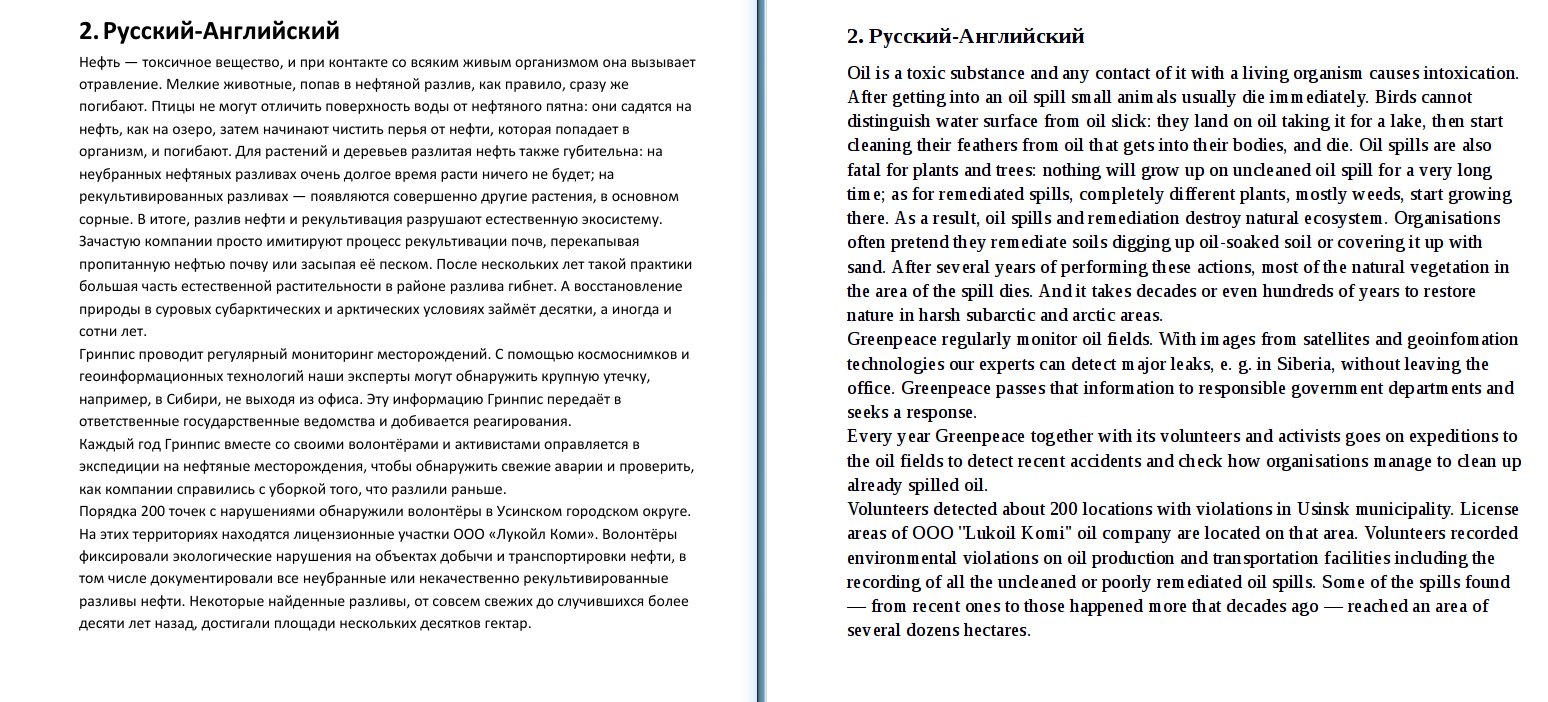 2. Русский-Английский

Нефть — токсичное вещество, и при контакте со всяким живым организмом она вызывает отравление. Мелкие животные, попав в нефтяной разлив, как правило, сразу же погибают. Птицы не могут отличить поверхность воды от нефтяного пятна: они садятся на нефть, как на озеро, затем начинают чистить перья от нефти, которая попадает в организм, и погибают. Для растений и деревьев разлитая нефть также губительна: на неубранных нефтяных разливах очень долгое время расти ничего не будет; на рекультивированных разливах — появляются совершенно другие растения, в основном сорные. В итоге, разлив нефти и рекультивация разрушают естественную экосистему. Зачастую компании просто имитируют процесс рекультивации почв, перекапывая пропитанную нефтью почву или засыпая её песком. После нескольких лет такой практики большая часть естественной растительности в районе разлива гибнет. А восстановление природы в суровых субарктических и арктических условиях займёт десятки, а иногда и сотни лет.
Гринпис проводит регулярный мониторинг месторождений. С помощью космоснимков и геоинформационных технологий наши эксперты могут обнаружить крупную утечку, например, в Сибири, не выходя из офиса. Эту информацию Гринпис передаёт в ответственные государственные ведомства и добивается реагирования.
Каждый год Гринпис вместе со своими волонтёрами и активистами оправляется в экспедиции на нефтяные месторождения, чтобы обнаружить свежие аварии и проверить, как компании справились с уборкой того, что разлили раньше.
Порядка 200 точек с нарушениями обнаружили волонтёры в Усинском городском округе. На этих территориях находятся лицензионные участки ООО «Лукойл Коми». Волонтёры фиксировали экологические нарушения на объектах добычи и транспортировки нефти, в том числе документировали все неубранные или некачественно рекультивированные разливы нефти. Некоторые найденные разливы, от совсем свежих до случившихся более десяти лет назад, достигали площади нескольких десятков гектар.

2. Русский-Английский

Oil is a toxic substance and any contact of it with a living organism causes intoxication. After getting into an oil spill small animals usually die immediately. Birds cannot distinguish water surface from oil slick: they land on oil taking it for a lake, then start cleaning their feathers from oil that gets into their bodies, and die. Oil spills are also fatal for plants and trees: nothing will grow up on uncleaned oil spill for a very long time; as for remediated spills, completely different plants, mostly weeds, start growing there. As a result, oil spills and remediation destroy natural ecosystem. Organisations often pretend they remediate soils digging up oil-soaked soil or covering it up with sand. After several years of performing these actions, most of the natural vegetation in the area of the spill dies. And it takes decades or even hundreds of years to restore nature in harsh subarctic and arctic areas.
Greenpeace regularly monitor oil fields. With images from satellites and geoinfomation technologies our experts can detect major leaks, e. g. in Siberia, without leaving the office. Greenpeace passes that information to responsible government departments and seeks a response.
Every year Greenpeace together with its volunteers and activists goes on expeditions to the oil fields to detect recent accidents and check how organisations manage to clean up already spilled oil.
Volunteers detected about 200 locations with violations in Usinsk municipality. License areas of OOO "Lukoil Komi" oil company are located on that area. Volunteers recorded environmental violations on oil production and transportation facilities including the recording of all the uncleaned or poorly remediated oil spills. Some of the spills found — from recent ones to those happened more that decades ago — reached an area of several dozens hectares.